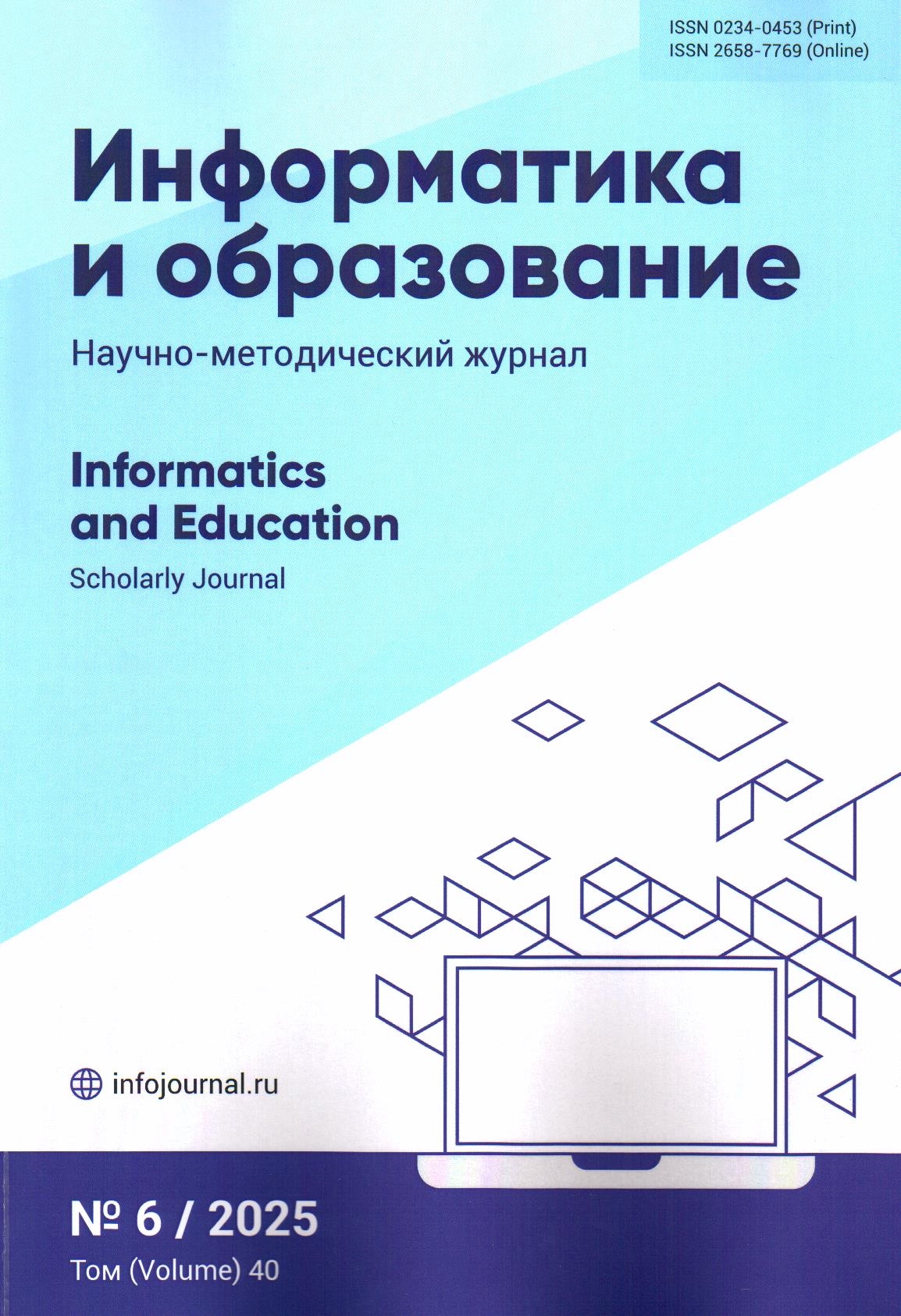 ISSN 0234-0453 (Print)
ISSN 2658-7769 (Online)

Информатика
и образование

Научно-методический журнал

Informatics
and Education

Scholarly Journal

infojournal.ru

№ 6 / 2025

Том (Volume) 40